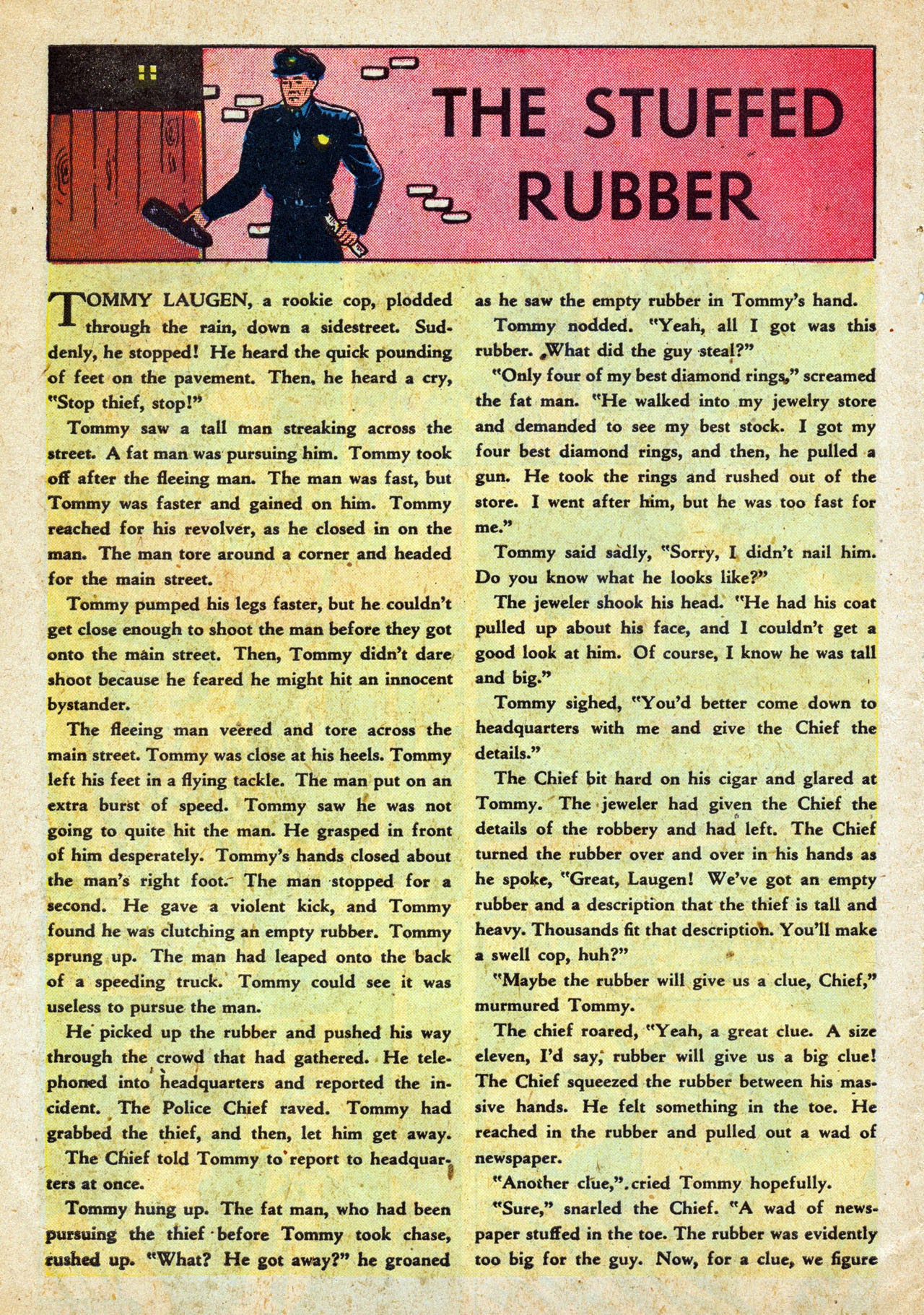 THE STUFFED RUBBER

TOMMY LAUGEN, a rookie cop, plodded through the rain, down a sidestreet. Suddenly, he stopped! He heard the quick pounding of feet on the pavement. Then, he heard a cry, "Stop thief, stop!"

Tommy saw a tall man streaking across the street. A fat man was pursuing him. Tommy took off after the fleeing man. The man was fast, but Tommy was faster and gained on him. Tommy reached for his revolver, as he closed in on the man. The man tore around a corner and headed for the main street.

Tommy pumped his legs faster, but he couldn't get close enough to shoot the man before they got onto the main street. Then, Tommy didn't dare shoot because he feared he might hit an innocent bystander.

The fleeing man veered and tore across the main street. Tommy was close at his heels. Tommy left his feet in a flying tackle. The man put on an extra burst of speed. Tommy saw he was not going to quite hit the man. He grasped in front of him desperately. Tommy's hands closed about the man's right foot. The man stopped for a second. He gave a violent kick, and Tommy found he was clutching an empty rubber. Tommy sprung up. The man had leaped onto the back of a speeding truck. Tommy could see it was useless to pursue the man.

He picked up the rubber and pushed his way through the crowd that had gathered. He telephoned into headquarters and reported the incident. The Police Chief raved. Tommy had grabbed the thief, and then, let him get away.

The Chief told Tommy to report to headquarters at once.

Tommy hung up. The fat man, who had been pursuing the thief before Tommy took chase, rushed up. "What? He got away?" he groaned as he saw the empty rubber in Tommy's hand.

Tommy nodded. "Yeah, all I got was this rubber. What did the guy steal?"

"Only four of my best diamond rings," screamed the fat man. "He walked into my jewelry store and demanded to see my best stock. I got my four best diamond rings, and then, he pulled a gun. He took the rings and rushed out of the store. I went after him, but he was too fast for me."

Tommy said sadly, "Sorry, I didn't nail him. Do you know what he looks like?"

The jeweler shook his head. "He had his coat pulled up about his face, and I couldn't get a good look at him. Of course, I know he was tall and big."

Tommy sighed, "You'd better come down to headquarters with me and give the Chief the details."

The Chief bit hard on his cigar and glared at Tommy. The jeweler had given the Chief the details of the robbery and had left. The Chief turned the rubber over and over in his hands as he spoke, "Great, Laugen! We've got an empty rubber and a description that the thief is tall and heavy. Thousands fit that description. You'll make a swell cop, huh?"

"Maybe the rubber will give us a clue, Chief," murmured Tommy.

The chief roared, "Yeah, a great clue. A size eleven, I'd say, rubber will give us a big clue! The Chief squeezed the rubber between his massive hands. He felt something in the toe. He reached in the rubber and pulled out a wad of newspaper.

"Another clue," cried Tommy hopefully.

"Sure," snarled the Chief. "A wad of newspaper stuffed in the toe. The rubber was evidently too big for the guy. Now, for a clue, we figure